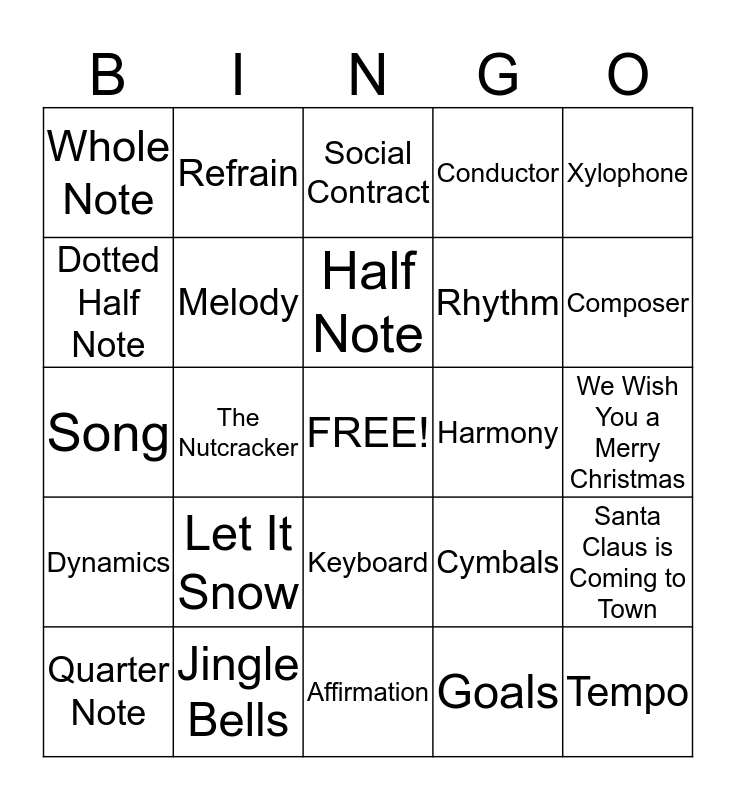 | B | I | N | G | O |
|---|---|---|---|---|
| Whole Note | Refrain | Social Contract | Conductor | Xylophone |
| Dotted Half Note | Melody | Half Note | Rhythm | Composer |
| Song | The Nutcracker | FREE! | Harmony | We Wish You a Merry Christmas |
| Dynamics | Let It Snow | Keyboard | Cymbals | Santa Claus is Coming to Town |
| Quarter Note | Jingle Bells | Affirmation | Goals | Tempo |